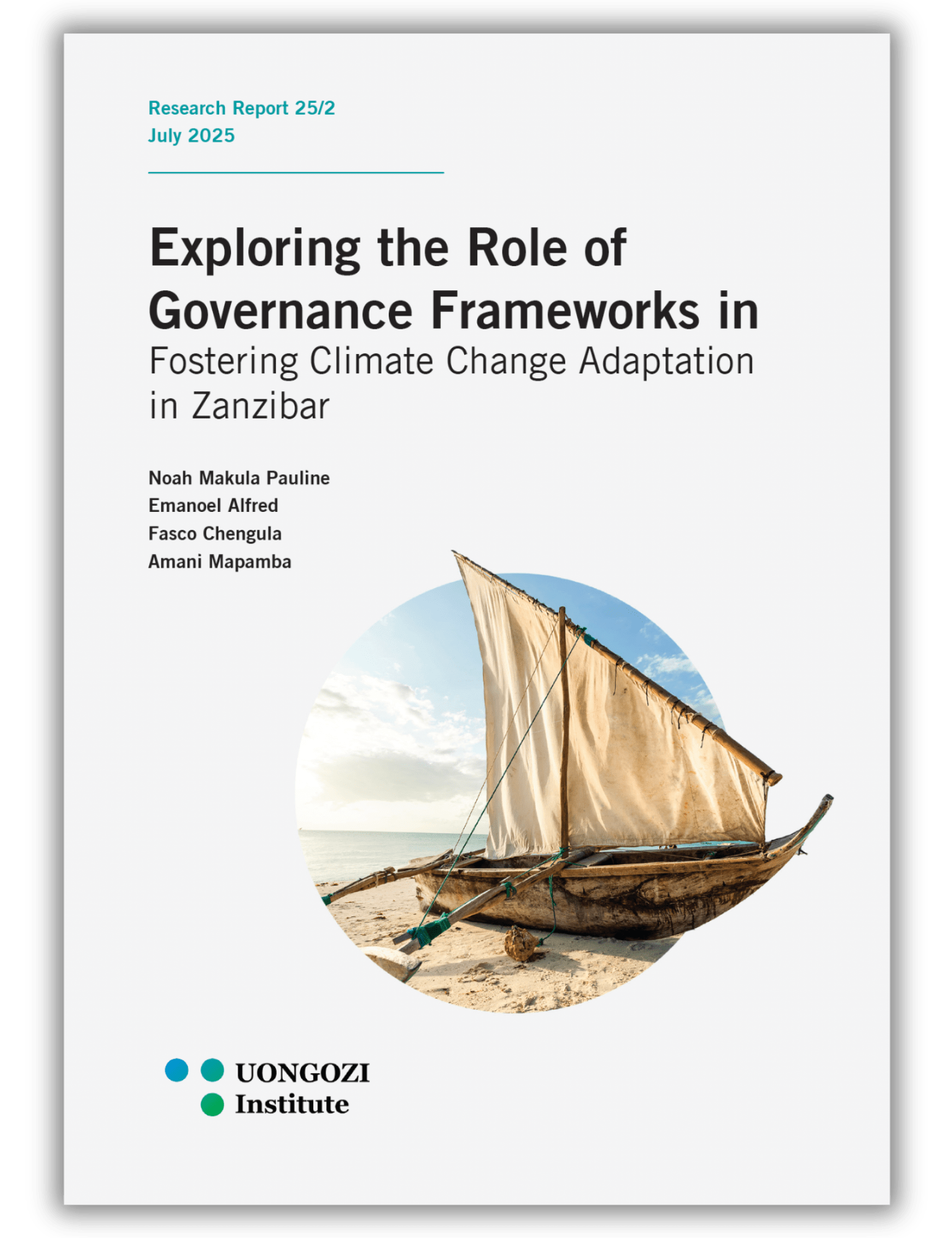 Research Report 25/2
July 2025

Exploring the Role of Governance Frameworks in Fostering Climate Change Adaptation in Zanzibar

Noah Makula Pauline
Emanoel Alfred
Fasco Chengula
Amani Mapamba

UONGOZI
Institute